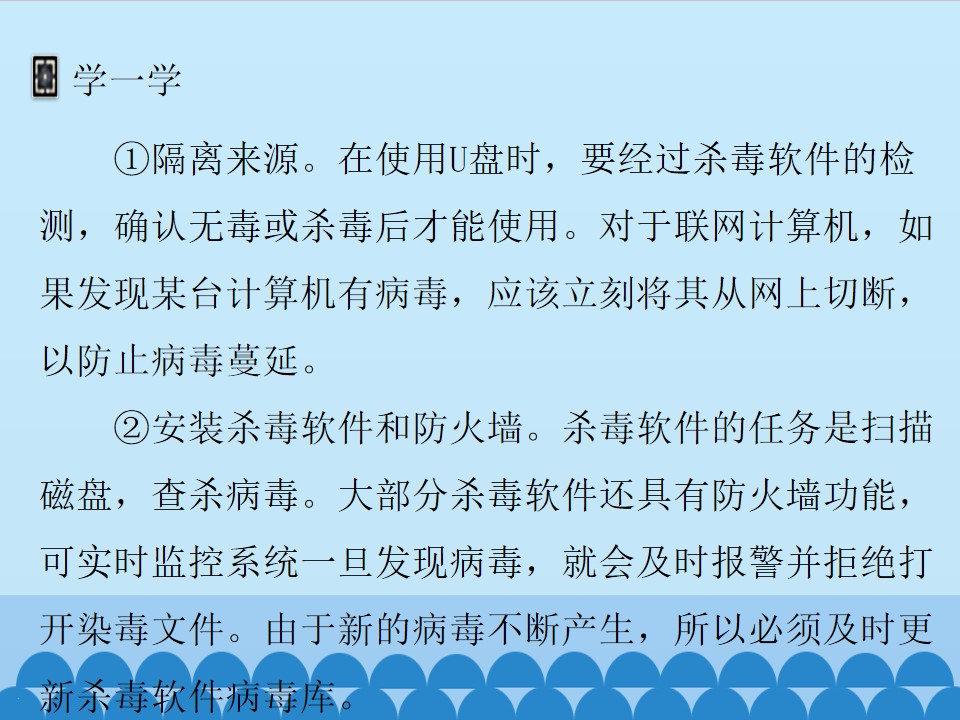 学一学

①隔离来源。在使用U盘时，要经过杀毒软件的检测，确认无毒或杀毒后才能使用。对于联网计算机，如果发现某台计算机有病毒，应该立刻将其从网上切断，以防止病毒蔓延。

②安装杀毒软件和防火墙。杀毒软件的任务是扫描磁盘，查杀病毒。大部分杀毒软件还具有防火墙功能，可实时监控系统一旦发现病毒，就会及时报警并拒绝打开染毒文件。由于新的病毒不断产生，所以必须及时更新杀毒软件病毒库。